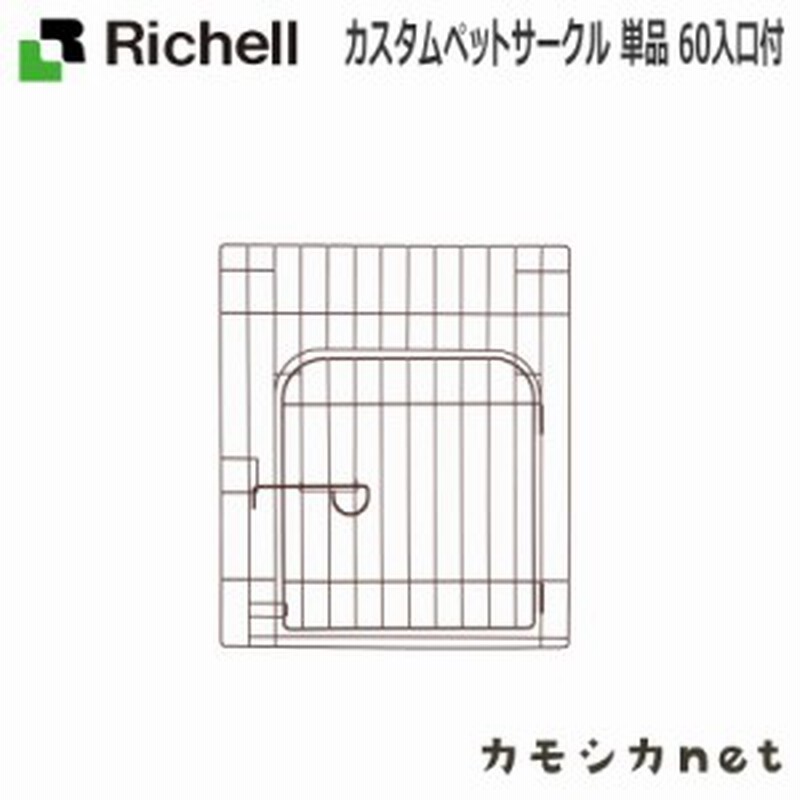 Richell カスタムペットサークル 単品 60入口付

カモシカnet